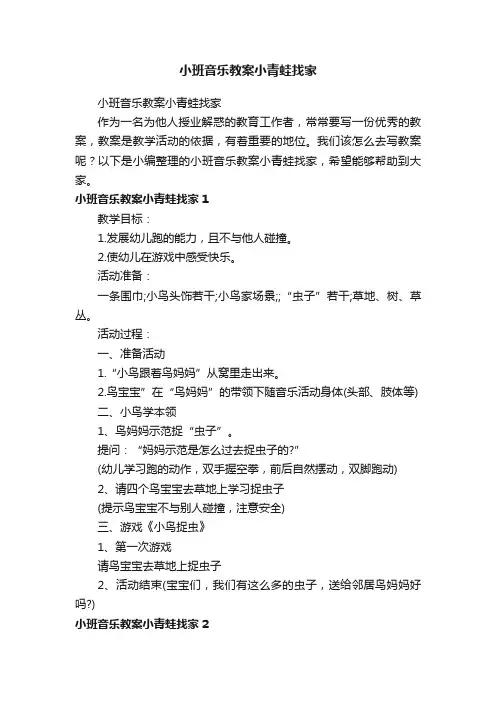 小班音乐教案小青蛙找家

小班音乐教案小青蛙找家

作为一名为他人授业解惑的教育工作者，常常要写一份优秀的教案，教案是教学活动的依据，有着重要的地位。我们该怎么去写教案呢？以下是小编整理的小班音乐教案小青蛙找家，希望能够帮助到大家。

小班音乐教案小青蛙找家 1

教学目标：

1.发展幼儿跑的能力，且不与他人碰撞。

2.使幼儿在游戏中感受快乐。

活动准备：

一条围巾;小鸟头饰若干;小鸟家场景;;“虫子”若干;草地、树、草丛。

活动过程：

一、准备活动

1.“小鸟跟着鸟妈妈”从窝里走出来。

2.鸟宝宝”在“鸟妈妈”的带领下随音乐活动身体(头部、肢体等)

二、小鸟学本领

1、鸟妈妈示范捉“虫子”。

提问：“妈妈示范是怎么过去捉虫子的?”

(幼儿学习跑的动作，双手握空拳，前后自然摆动，双脚跑动)

2、请四个鸟宝宝去草地上学习捉虫子

(提示鸟宝宝不与别人碰撞，注意安全)

三、游戏《小鸟捉虫》

1、第一次游戏

请鸟宝宝去草地上捉虫子

2、活动结束(宝宝们，我们有这么多的虫子，送给邻居鸟妈妈好吗?)

小班音乐教案小青蛙找家 2